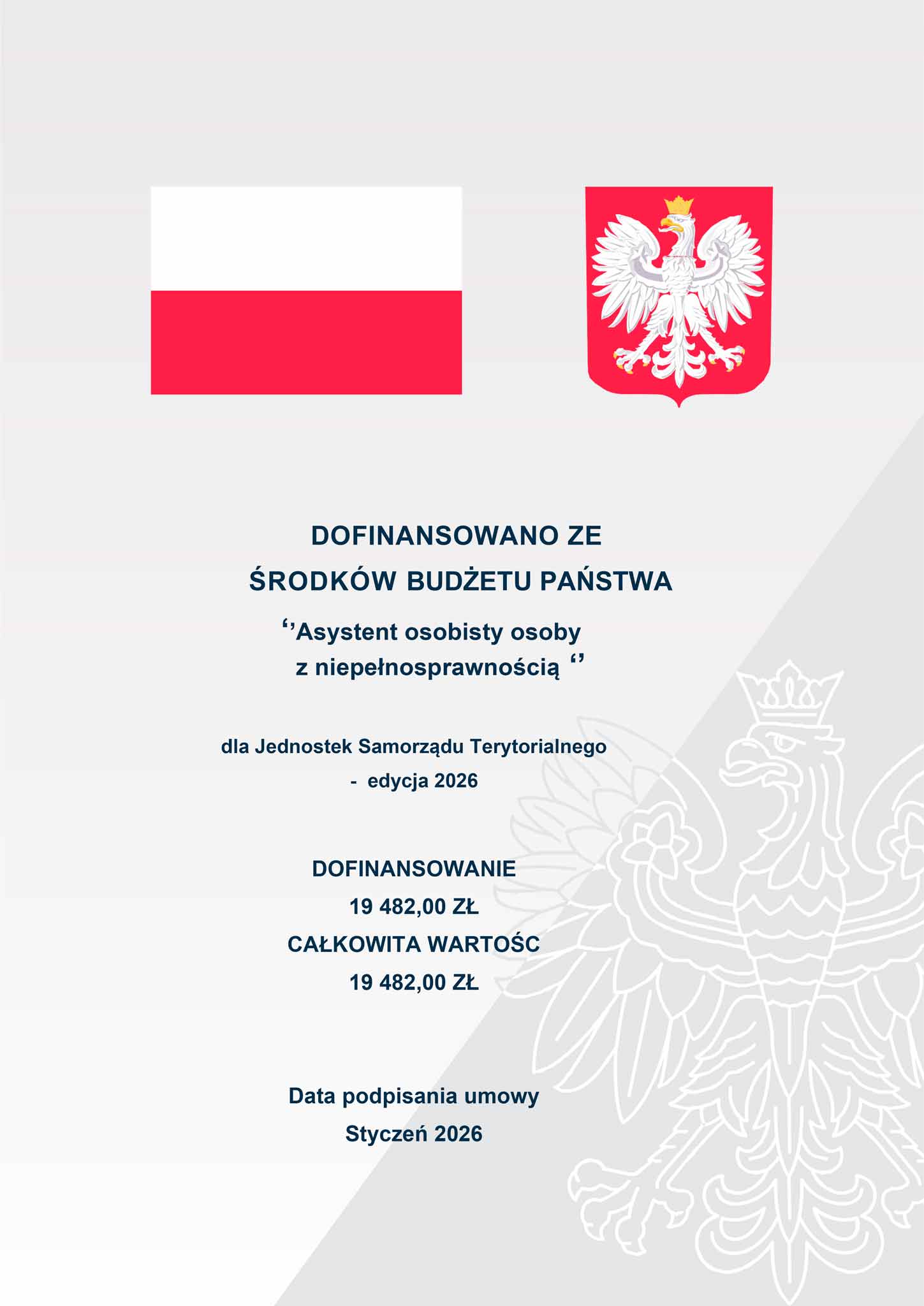 DOFINANSOWANO ZE
ŚRODKÓW BUDŻETU PAŃSTWA

‘’Asystent osobisty osoby
z niepełnosprawnością ‘’

dla Jednostek Samorządu Terytorialnego
- edycja 2026

DOFINANSOWANIE
19 482,00 ZŁ
CAŁKOWITA WARTOŚC
19 482,00 ZŁ

Data podpisania umowy
Styczeń 2026